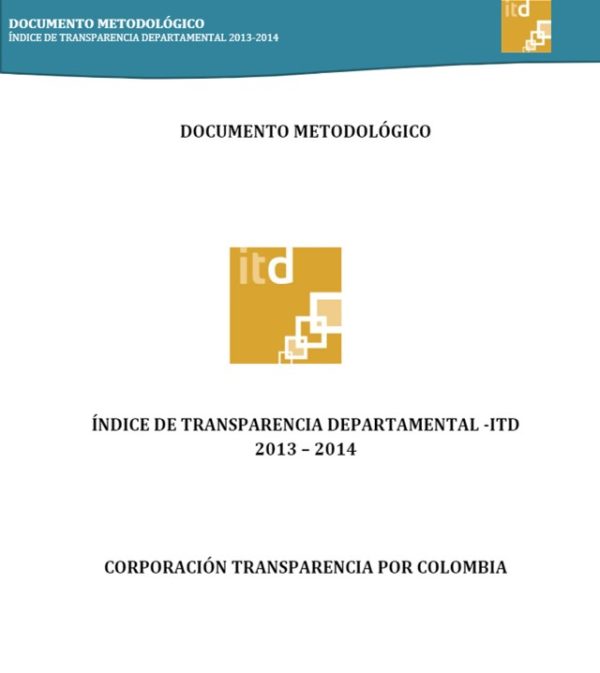 DOCUMENTO METODOLÓGICO
ÍNDICE DE TRANSPARENCIA DEPARTAMENTAL 2013-2014

itd

DOCUMENTO METODOLÓGICO

itd

ÍNDICE DE TRANSPARENCIA DEPARTAMENTAL -ITD
2013 – 2014

CORPORACIÓN TRANSPARENCIA POR COLOMBIA